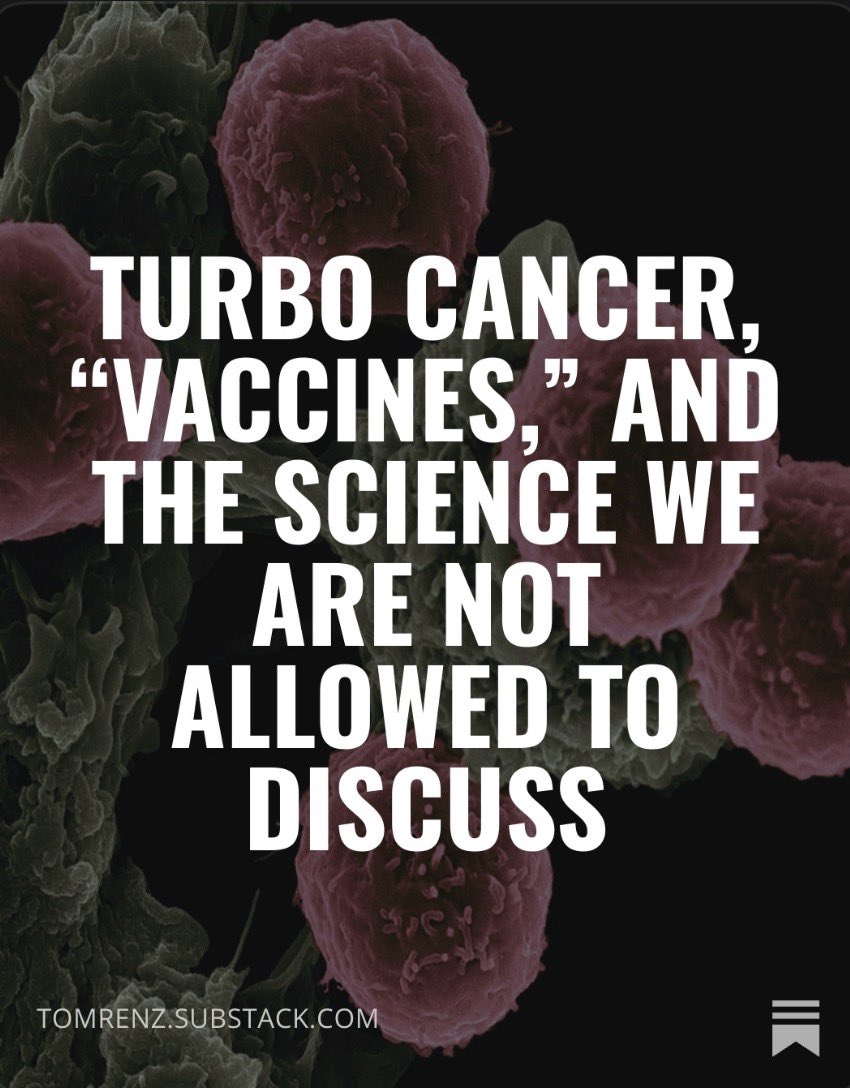 TURBO CANCER, “VACCINES,” AND THE SCIENCE WE ARE NOT ALLOWED TO DISCUSS

TOMRENZ.SUBSTACK.COM